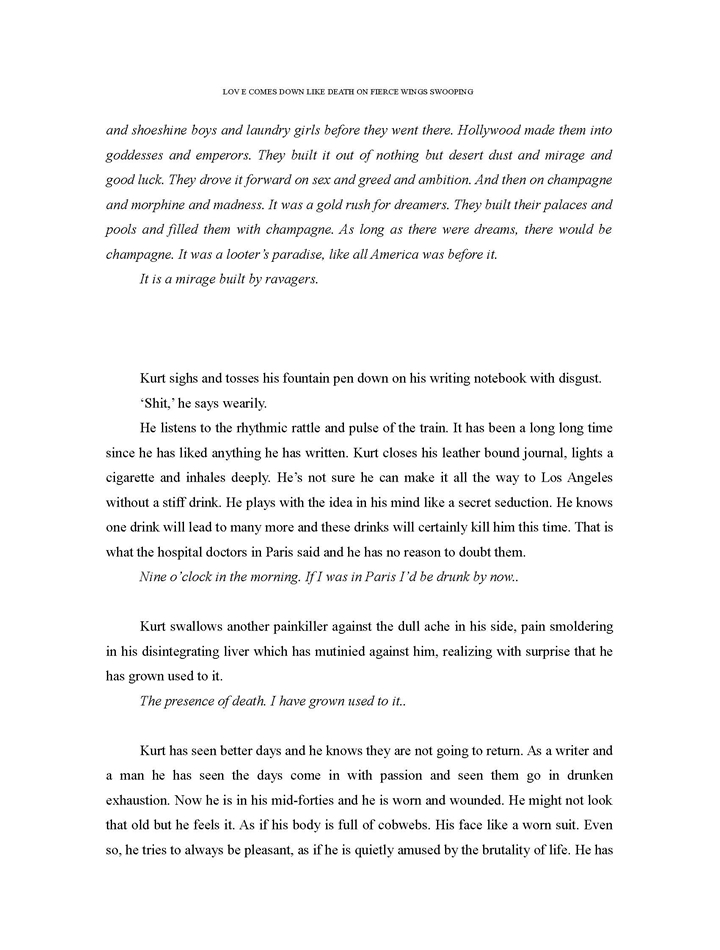 LOV E COMES DOWN LIKE DEATH ON FIERCE WINGS SWOOPING

and shoeshine boys and laundry girls before they went there. Hollywood made them into goddesses and emperors. They built it out of nothing but desert dust and mirage and good luck. They drove it forward on sex and greed and ambition. And then on champagne and morphine and madness. It was a gold rush for dreamers. They built their palaces and pools and filled them with champagne. As long as there were dreams, there would be champagne. It was a looter's paradise, like all America was before it.

It is a mirage built by ravagers.

Kurt sighs and tosses his fountain pen down on his writing notebook with disgust.

'Shit,' he says wearily.

He listens to the rhythmic rattle and pulse of the train. It has been a long long time since he has liked anything he has written. Kurt closes his leather bound journal, lights a cigarette and inhales deeply. He's not sure he can make it all the way to Los Angeles without a stiff drink. He plays with the idea in his mind like a secret seduction. He knows one drink will lead to many more and these drinks will certainly kill him this time. That is what the hospital doctors in Paris said and he has no reason to doubt them.

Nine o'clock in the morning. If I was in Paris I'd be drunk by now..

Kurt swallows another painkiller against the dull ache in his side, pain smoldering in his disintegrating liver which has mutinied against him, realizing with surprise that he has grown used to it.

The presence of death. I have grown used to it..

Kurt has seen better days and he knows they are not going to return. As a writer and a man he has seen the days come in with passion and seen them go in drunken exhaustion. Now he is in his mid-forties and he is worn and wounded. He might not look that old but he feels it. As if his body is full of cobwebs. His face like a worn suit. Even so, he tries to always be pleasant, as if he is quietly amused by the brutality of life. He has